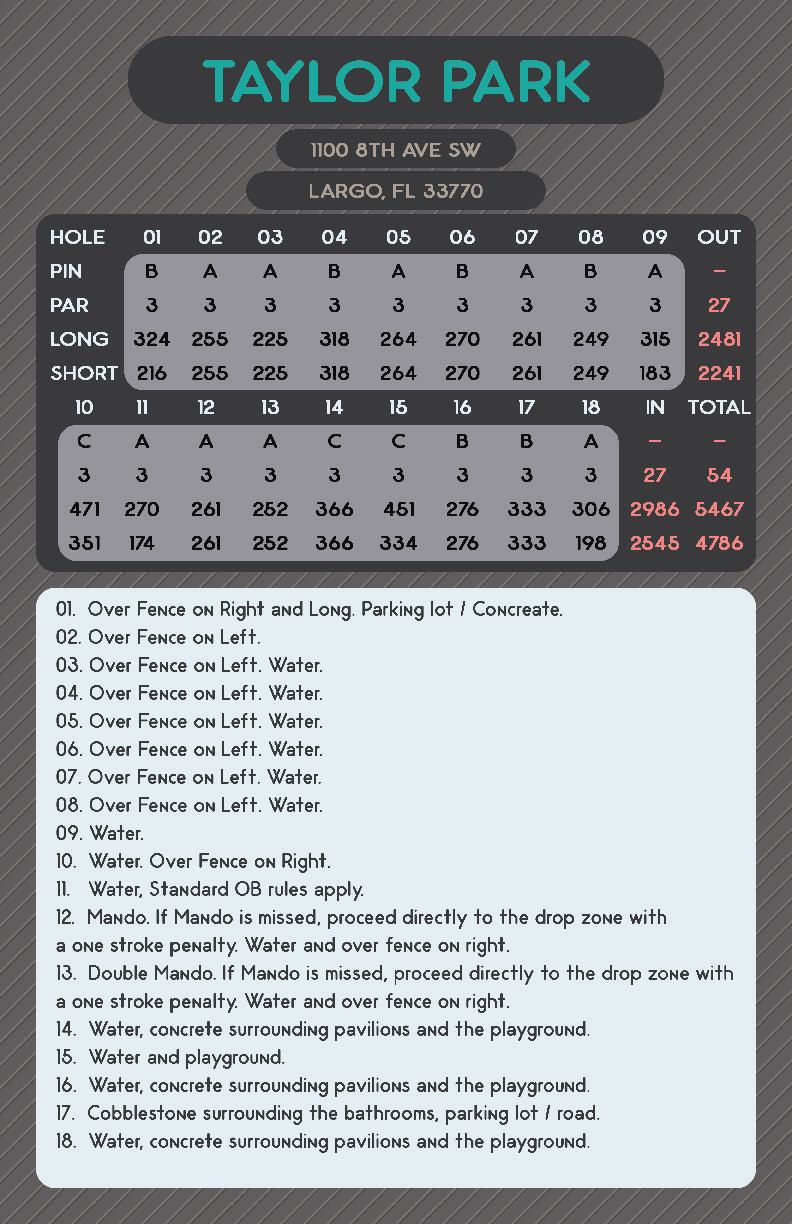 TAYLOR PARK

1100 8TH AVE SW

LARGO, FL 33770

| HOLE | 01 | 02 | 03 | 04 | 05 | 06 | 07 | 08 | 09 | OUT |
|---|---|---|---|---|---|---|---|---|---|---|
| PIN | B | A | A | B | A | B | A | B | A | – |
| PAR | 3 | 3 | 3 | 3 | 3 | 3 | 3 | 3 | 3 | 27 |
| LONG | 324 | 255 | 225 | 318 | 264 | 270 | 261 | 249 | 315 | 2481 |
| SHORT | 216 | 255 | 225 | 318 | 264 | 270 | 261 | 249 | 183 | 2241 |

| 10 | 11 | 12 | 13 | 14 | 15 | 16 | 17 | 18 | IN | TOTAL |
|---|---|---|---|---|---|---|---|---|---|---|
| C | A | A | A | C | C | B | B | A | – | – |
| 3 | 3 | 3 | 3 | 3 | 3 | 3 | 3 | 3 | 27 | 54 |
| 471 | 270 | 261 | 252 | 366 | 451 | 276 | 333 | 306 | 2986 | 5467 |
| 351 | 174 | 261 | 252 | 366 | 334 | 276 | 333 | 198 | 2545 | 4786 |

01. Over Fence on Right and Long. Parking lot / Concreate.
02. Over Fence on Left.
03. Over Fence on Left. Water.
04. Over Fence on Left. Water.
05. Over Fence on Left. Water.
06. Over Fence on Left. Water.
07. Over Fence on Left. Water.
08. Over Fence on Left. Water.
09. Water.
10. Water. Over Fence on Right.
11. Water, Standard OB rules apply.
12. Mando. If Mando is missed, proceed directly to the drop zone with a one stroke penalty. Water and over fence on right.
13. Double Mando. If Mando is missed, proceed directly to the drop zone with a one stroke penalty. Water and over fence on right.
14. Water, concrete surrounding pavilions and the playground.
15. Water and playground.
16. Water, concrete surrounding pavilions and the playground.
17. Cobblestone surrounding the bathrooms, parking lot / road.
18. Water, concrete surrounding pavilions and the playground.